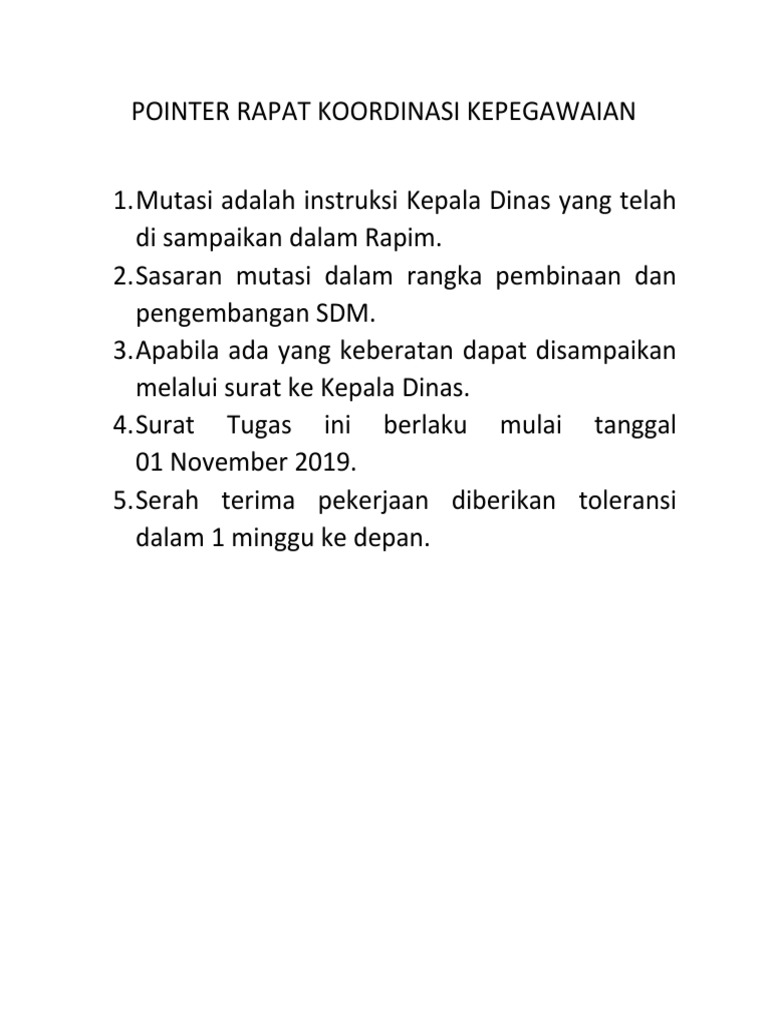 POINTER RAPAT KOORDINASI KEPEGAWAIAN

1. Mutasi adalah instruksi Kepala Dinas yang telah di sampaikan dalam Rapim.
2. Sasaran mutasi dalam rangka pembinaan dan pengembangan SDM.
3. Apabila ada yang keberatan dapat disampaikan melalui surat ke Kepala Dinas.
4. Surat Tugas ini berlaku mulai tanggal 01 November 2019.
5. Serah terima pekerjaan diberikan toleransi dalam 1 minggu ke depan.